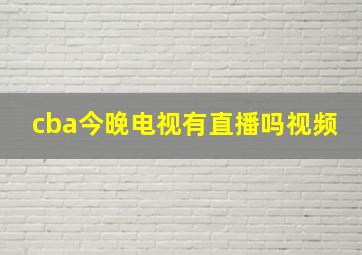 cba今晚电视有直播吗视频